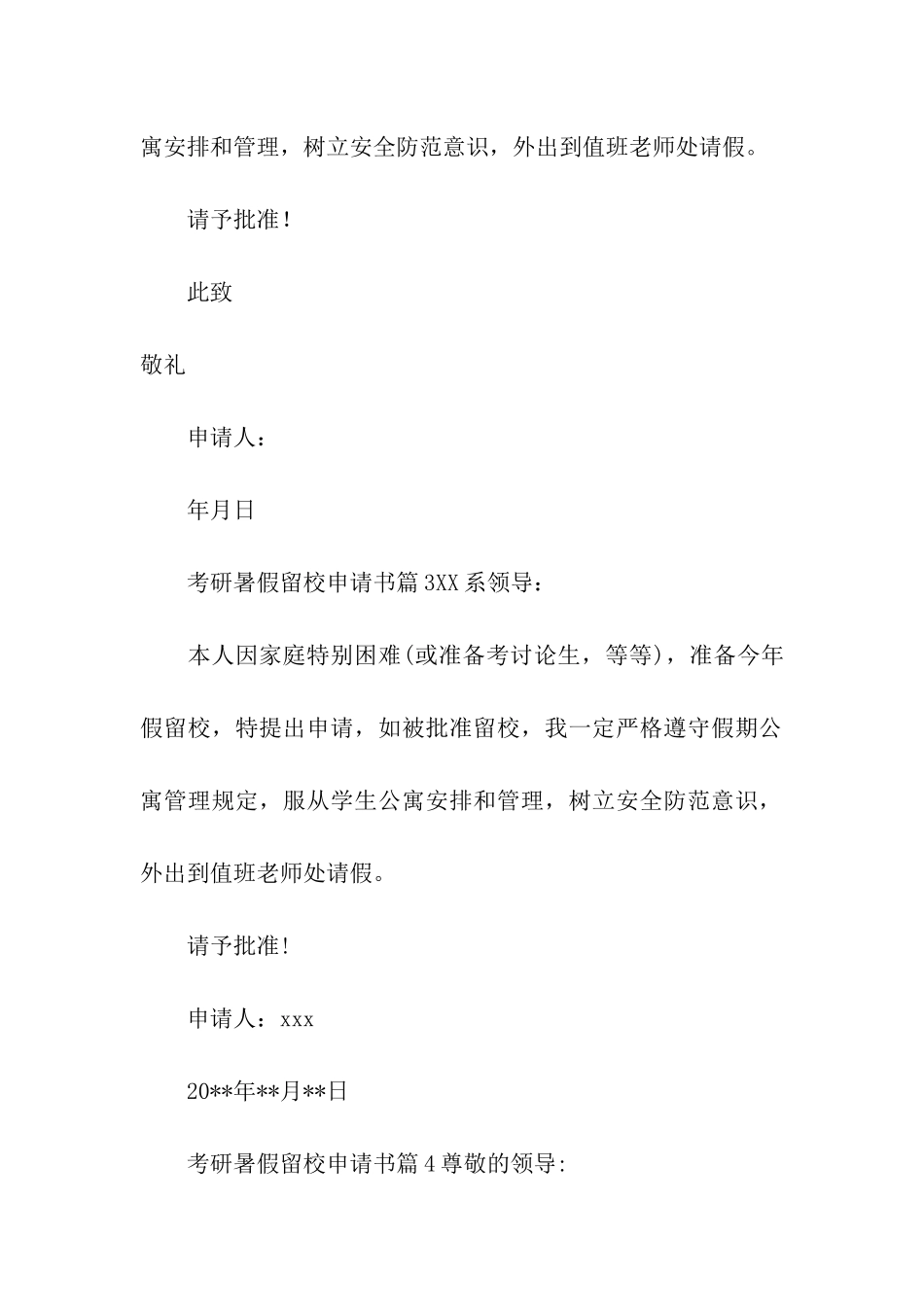 寓安排和管理，树立安全防范意识，外出到值班老师处请假。

请予批准！

此致

敬礼

申请人：

年月日

考研暑假留校申请书篇3XX系领导：

本人因家庭特别困难(或准备考讨论生，等等)，准备今年假留校，特提出申请，如被批准留校，我一定严格遵守假期公寓管理规定，服从学生公寓安排和管理，树立安全防范意识，外出到值班老师处请假。

请予批准!

申请人：xxx

20**年**月**日

考研暑假留校申请书篇4尊敬的领导: